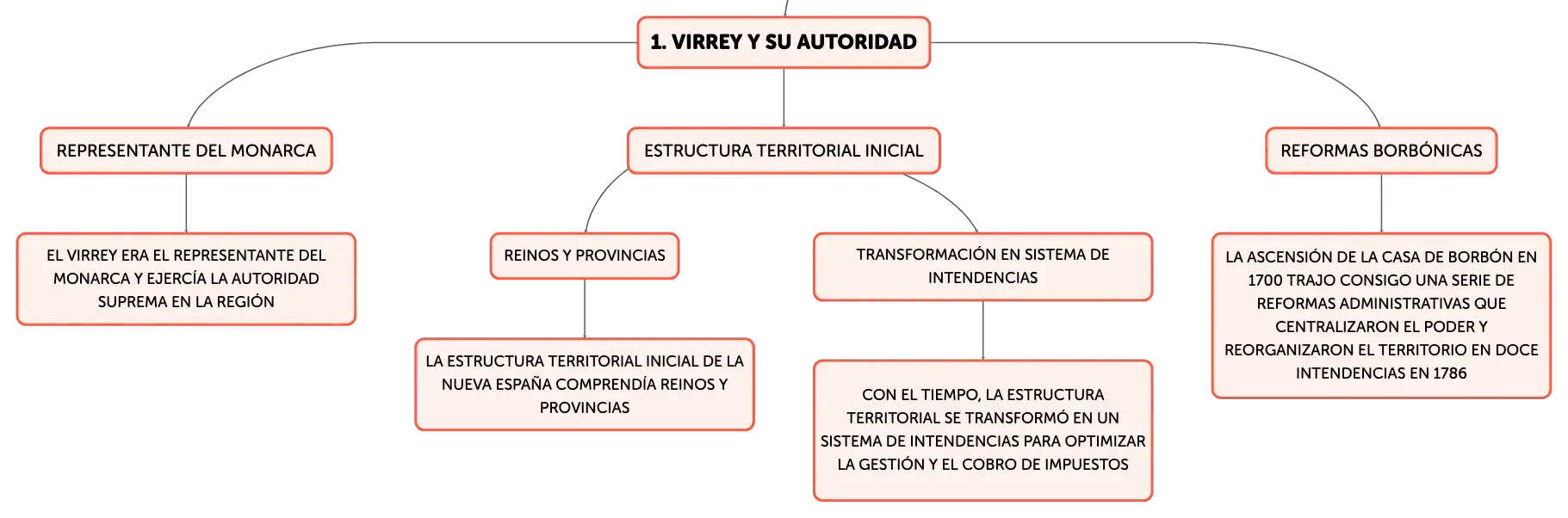 1. VIRREY Y SU AUTORIDAD

REPRESENTANTE DEL MONARCA

EL VIRREY ERA EL REPRESENTANTE DEL MONARCA Y EJERCÍA LA AUTORIDAD SUPREMA EN LA REGIÓN

ESTRUCTURA TERRITORIAL INICIAL

REINOS Y PROVINCIAS

LA ESTRUCTURA TERRITORIAL INICIAL DE LA NUEVA ESPAÑA COMPRENDÍA REINOS Y PROVINCIAS

TRANSFORMACIÓN EN SISTEMA DE INTENDENCIAS

CON EL TIEMPO, LA ESTRUCTURA TERRITORIAL SE TRANSFORMÓ EN UN SISTEMA DE INTENDENCIAS PARA OPTIMIZAR LA GESTIÓN Y EL COBRO DE IMPUESTOS

REFORMAS BORBÓNICAS

LA ASCENSIÓN DE LA CASA DE BORBÓN EN 1700 TRAJO CONSIGO UNA SERIE DE REFORMAS ADMINISTRATIVAS QUE CENTRALIZARON EL PODER Y REORGANIZARON EL TERRITORIO EN DOCE INTENDENCIAS EN 1786